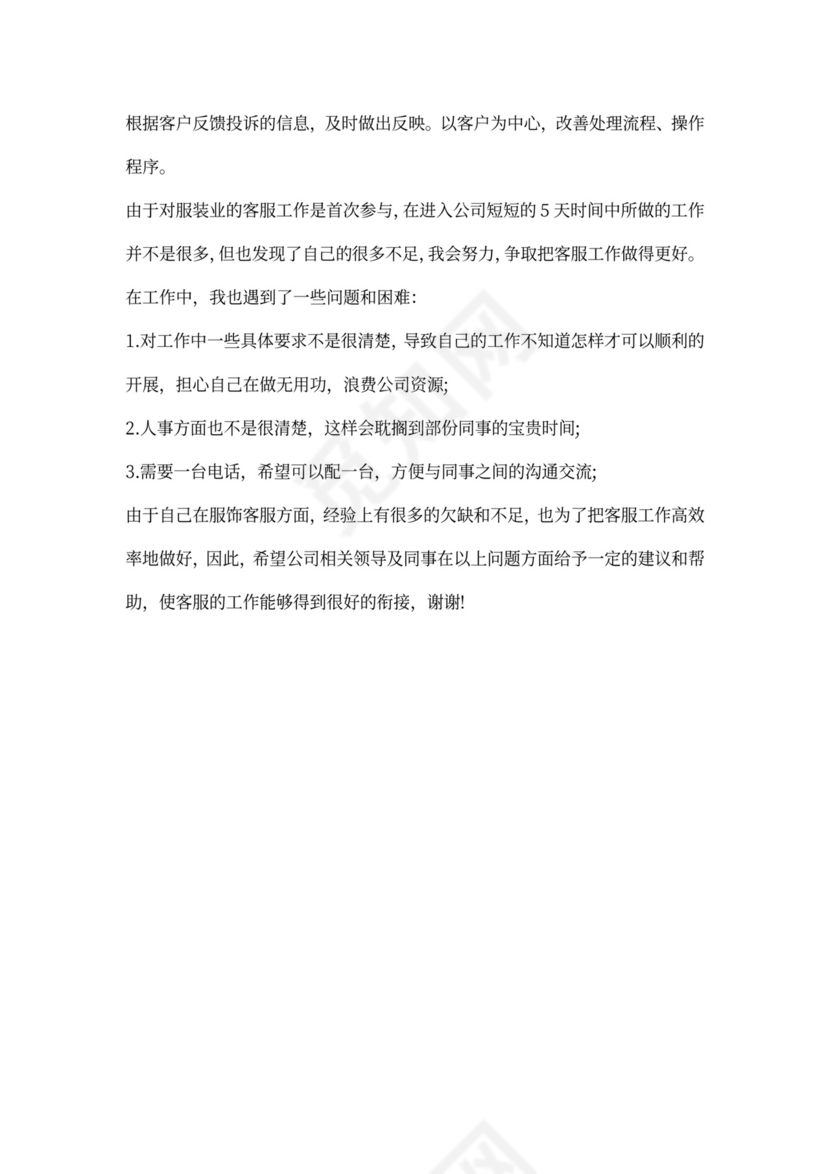 根据客户反馈投诉的信息，及时做出反映。以客户为中心，改善处理流程、操作程序。

由于对服装业的客服工作是首次参与，在进入公司短短的 5 天时间中所做的工作并不是很多，但也发现了自己的很多不足，我会努力，争取把客服工作做得更好。

在工作中，我也遇到了一些问题和困难：

1.对工作中一些具体要求不是很清楚，导致自己的工作不知道怎样才可以顺利的开展，担心自己在做无用功，浪费公司资源；

2.人事方面也不是很清楚，这样会耽搁到部份同事的宝贵时间；

3.需要一台电话，希望可以配一台，方便与同事之间的沟通交流；

由于自己在服饰客服方面，经验上有很多的欠缺和不足，也为了把客服工作高效率地做好，因此，希望公司相关领导及同事在以上问题方面给予一定的建议和帮助，使客服的工作能够得到很好的衔接，谢谢!